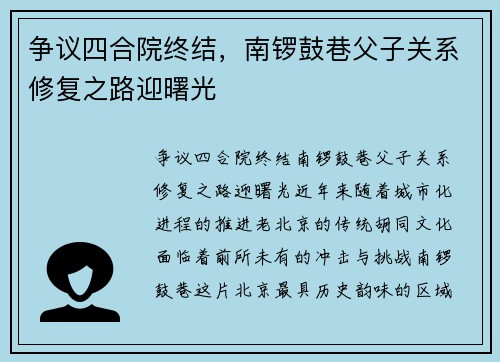 争议四合院终结，南锣鼓巷父子关系修复之路迎曙光

争议四合院终结南锣鼓巷父子关系修复之路迎曙光近年来随着城市化进程的推进老北京的传统胡同文化面临着前所未有的冲击与挑战南锣鼓巷这片北京最具历史韵味的区域